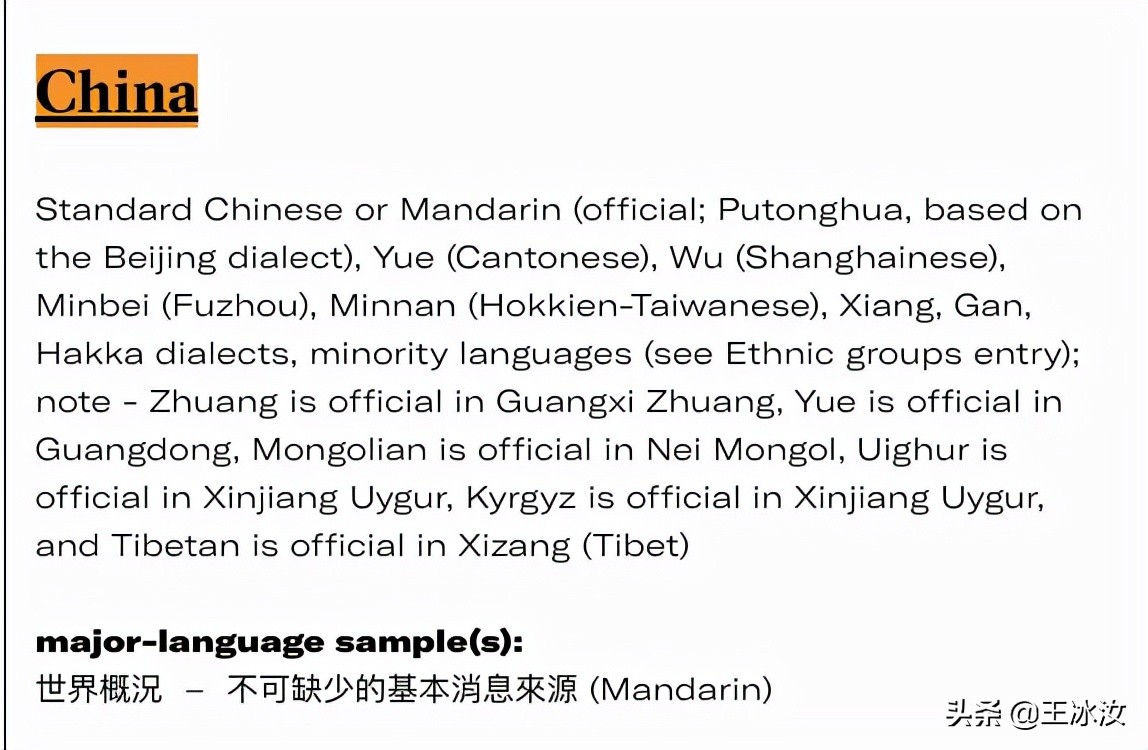 China

Standard Chinese or Mandarin (official; Putonghua, based on the Beijing dialect), Yue (Cantonese), Wu (Shanghainese), Minbei (Fuzhou), Minnan (Hokkien-Taiwanese), Xiang, Gan, Hakka dialects, minority languages (see Ethnic groups entry); note - Zhuang is official in Guangxi Zhuang, Yue is official in Guangdong, Mongolian is official in Nei Mongol, Uighur is official in Xinjiang Uygur, Kyrgyz is official in Xinjiang Uygur, and Tibetan is official in Xizang (Tibet)

major-language sample(s):
世界概況 – 不可缺少的基本消息來源 (Mandarin)

头条 @王冰汝